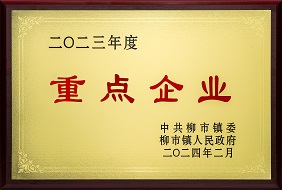 二〇二三年度

重点企业

中共柳市镇委
柳市镇人民政府
二〇二四年二月